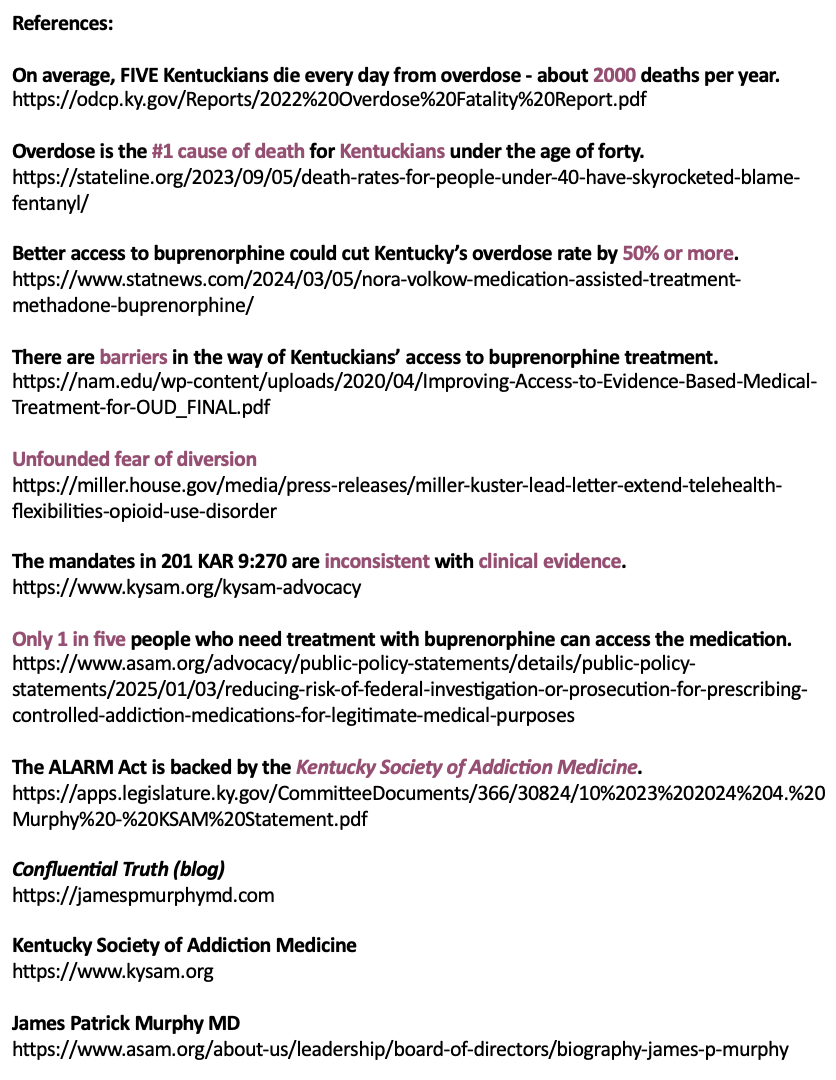 References:

On average, FIVE Kentuckians die every day from overdose - about 2000 deaths per year.
https://odcp.ky.gov/Reports/2022%20Overdose%20Fatality%20Report.pdf

Overdose is the #1 cause of death for Kentuckians under the age of forty.
https://stateline.org/2023/09/05/death-rates-for-people-under-40-have-skyrocketed-blame-fentanyl/

Better access to buprenorphine could cut Kentucky's overdose rate by 50% or more.
https://www.statnews.com/2024/03/05/nora-volkow-medication-assisted-treatment-methadone-buprenorphine/

There are barriers in the way of Kentuckians' access to buprenorphine treatment.
https://nam.edu/wp-content/uploads/2020/04/Improving-Access-to-Evidence-Based-Medical-Treatment-for-OUD_FINAL.pdf

Unfounded fear of diversion
https://miller.house.gov/media/press-releases/miller-kuster-lead-letter-extend-telehealth-flexibilities-opioid-use-disorder

The mandates in 201 KAR 9:270 are inconsistent with clinical evidence.
https://www.kysam.org/kysam-advocacy

Only 1 in five people who need treatment with buprenorphine can access the medication.
https://www.asam.org/advocacy/public-policy-statements/details/public-policy-statements/2025/01/03/reducing-risk-of-federal-investigation-or-prosecution-for-prescribing-controlled-addiction-medications-for-legitimate-medical-purposes

The ALARM Act is backed by the Kentucky Society of Addiction Medicine.
https://apps.legislature.ky.gov/CommitteeDocuments/366/30824/10%2023%202024%204.%20Murphy%20-%20KSAM%20Statement.pdf

Confluential Truth (blog)
https://jamespmurphymd.com

Kentucky Society of Addiction Medicine
https://www.kysam.org

James Patrick Murphy MD
https://www.asam.org/about-us/leadership/board-of-directors/biography-james-p-murphy